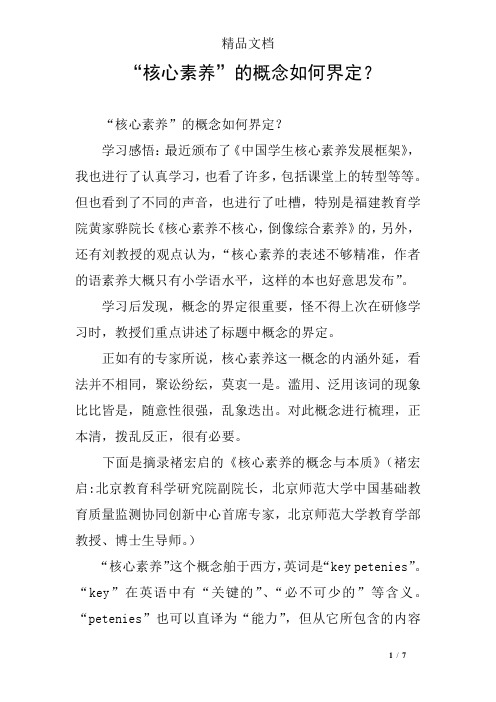 精品文档

“核心素养”的概念如何界定？

“核心素养”的概念如何界定？

学习感悟：最近颁布了《中国学生核心素养发展框架》，我也进行了认真学习，也看了许多，包括课堂上的转型等等。但也看到了不同的声音，也进行了吐槽，特别是福建教育学院黄家骅院长《核心素养不核心，倒像综合素养》的，另外，还有刘教授的观点认为，“核心素养的表述不够精准，作者的语素养大概只有小学语水平，这样的本也好意思发布”。

学习后发现，概念的界定很重要，怪不得上次在研修学习时，教授们重点讲述了标题中概念的界定。

正如有的专家所说，核心素养这一概念的内涵外延，看法并不相同，聚讼纷纭，莫衷一是。滥用、泛用该词的现象比比皆是，随意性很强，乱象迭出。对此概念进行梳理，正本清，拨乱反正，很有必要。

下面是摘录褚宏启的《核心素养的概念与本质》（褚宏启：北京教育科学研究院副院长，北京师范大学中国基础教育质量监测协同创新中心首席专家，北京师范大学教育学部教授、博士生导师。）

“核心素养”这个概念舶于西方，英词是“key petenies”。“key”在英语中有“关键的”、“必不可少的”等含义。“petenies”也可以直译为“能力”，但从它所包含的内容

1 / 7